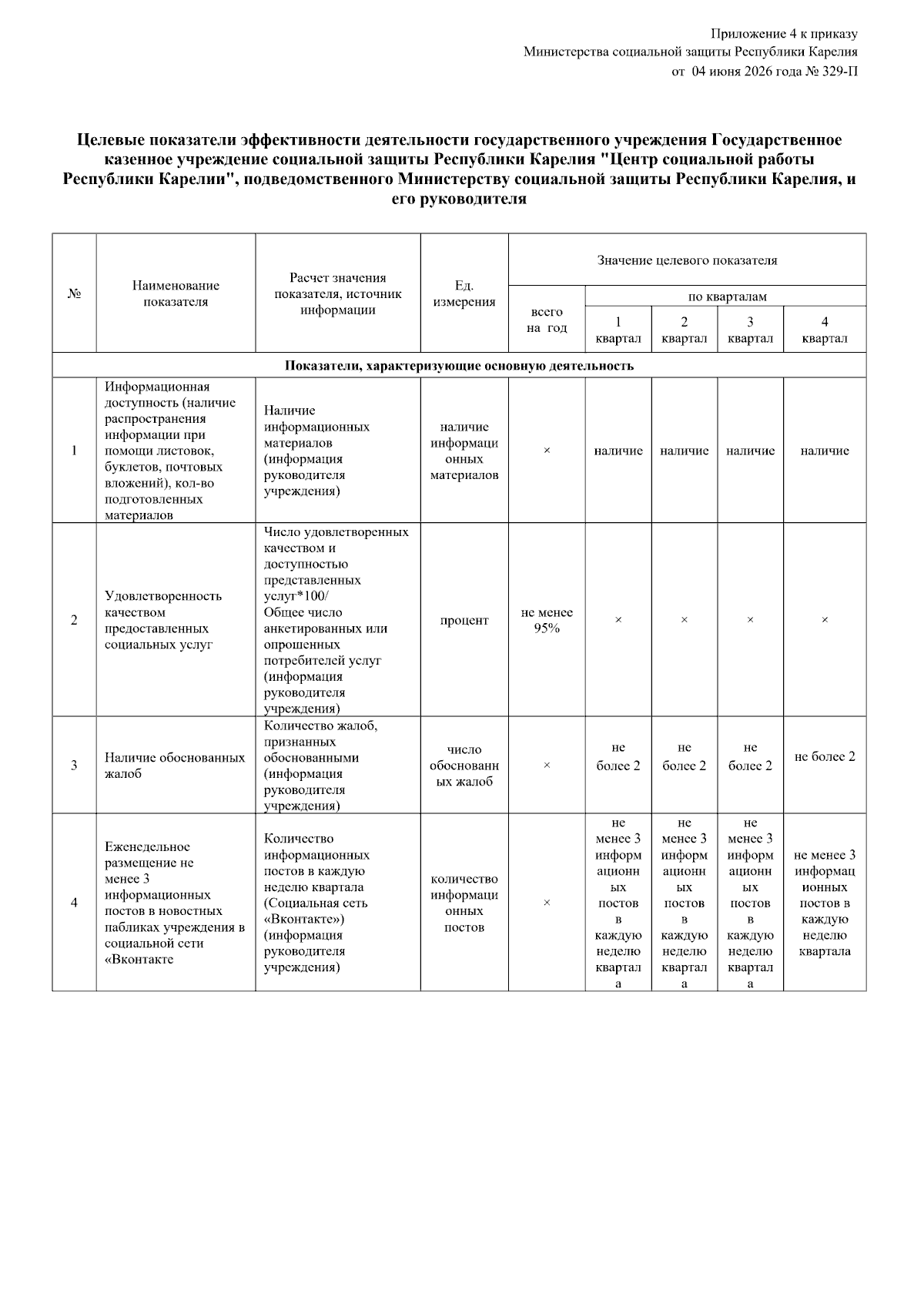 Приложение 4 к приказу
Министерства социальной защиты Республики Карелия
от 04 июня 2026 года № 329-П

Целевые показатели эффективности деятельности государственного учреждения Государственное казенное учреждение социальной защиты Республики Карелия "Центр социальной работы Республики Карелии", подведомственного Министерству социальной защиты Республики Карелия, и его руководителя

| № | Наименование показателя | Расчет значения показателя, источник информации | Ед. измерения | Значение целевого показателя | | | | |
|---|---|---|---|---|---|---|---|---|
| | | | | всего на год | по кварталам | | | |
| | | | | | 1 квартал | 2 квартал | 3 квартал | 4 квартал |
| Показатели, характеризующие основную деятельность | | | | | | | | |
| 1 | Информационная доступность (наличие распространения информации при помощи листовок, буклетов, почтовых вложений), кол-во подготовленных материалов | Наличие информационных материалов (информация руководителя учреждения) | наличие информационных материалов | × | наличие | наличие | наличие | наличие |
| 2 | Удовлетворенность качеством предоставленных социальных услуг | Число удовлетворенных качеством и доступностью представленных услуг*100/ Общее число анкетированных или опрошенных потребителей услуг (информация руководителя учреждения) | процент | не менее 95% | × | × | × | × |
| 3 | Наличие обоснованных жалоб | Количество жалоб, признанных обоснованными (информация руководителя учреждения) | число обоснованных жалоб | × | не более 2 | не более 2 | не более 2 | не более 2 |
| 4 | Еженедельное размещение не менее 3 информационных постов в новостных пабликах учреждения в социальной сети «Вконтакте | Количество информационных постов в каждую неделю квартала (Социальная сеть «Вконтакте») (информация руководителя учреждения) | количество информационных постов | × | не менее 3 информационных постов в каждую неделю квартала | не менее 3 информационных постов в каждую неделю квартала | не менее 3 информационных постов в каждую неделю квартала | не менее 3 информационных постов в каждую неделю квартала |